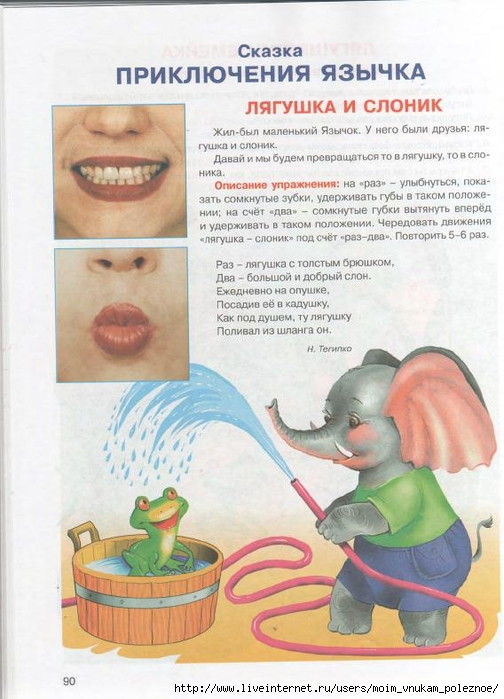 Сказка
ПРИКЛЮЧЕНИЯ ЯЗЫЧКА

ЛЯГУШКА И СЛОНИК

Жил-был маленький Язычок. У него были друзья: лягушка и слоник.

Давай и мы будем превращаться то в лягушку, то в слоника.

Описание упражнения: на «раз» – улыбнуться, показать сомкнутые зубки, удерживать губы в таком положении; на счёт «два» – сомкнутые губки вытянуть вперёд и удерживать в таком положении. Чередовать движения «лягушка – слоник» под счёт «раз-два». Повторить 5–6 раз.

Раз – лягушка с толстым брюшком,
Два – большой и добрый слон.
Ежедневно на опушке,
Посадив её в кадушку,
Как под душем, ту лягушку
Поливал из шланга он.

Н. Тегипко

90

http://www.liveinternet.ru/users/moim_vnukam_poleznoe/